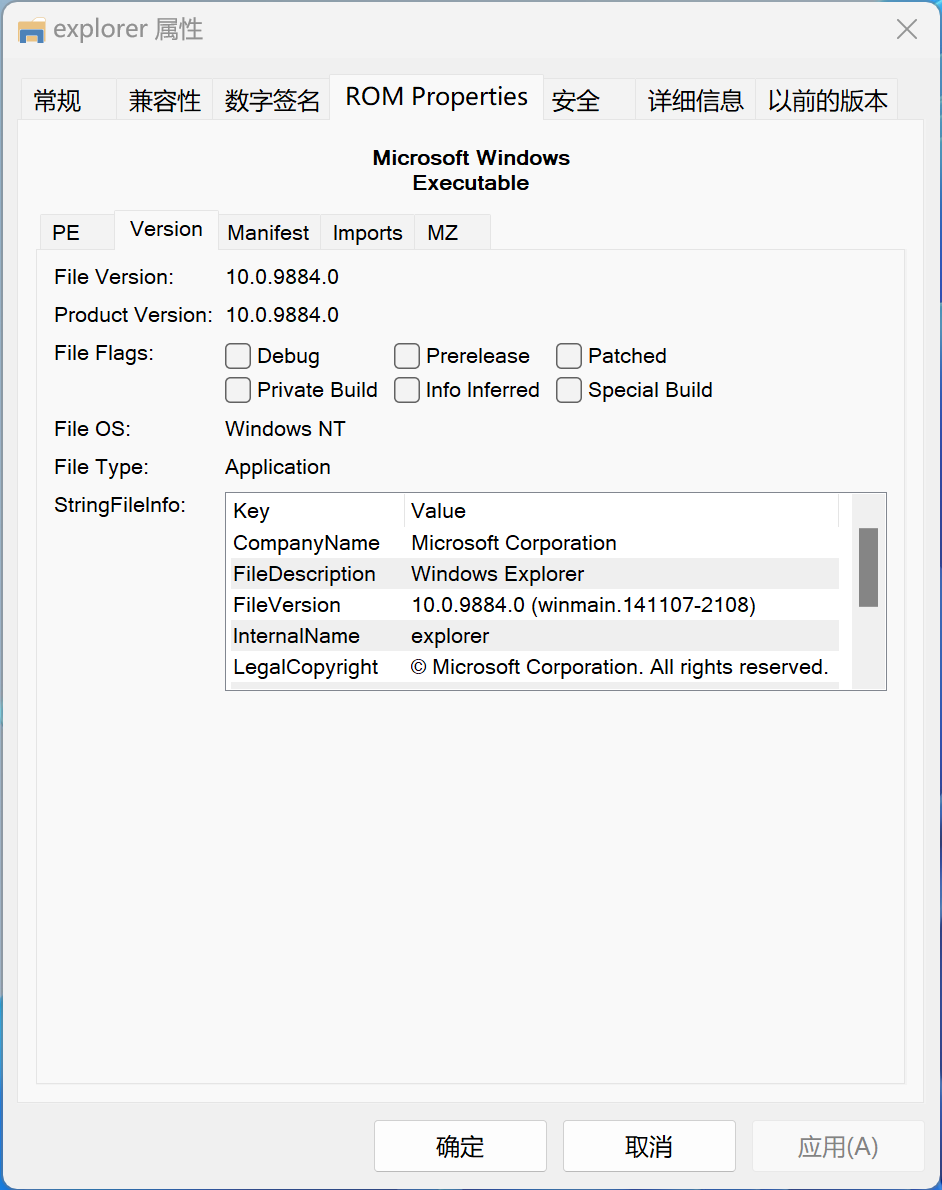 explorer 属性

常规 兼容性 数字签名 ROM Properties 安全 详细信息 以前的版本

Microsoft Windows
Executable

PE Version Manifest Imports MZ

File Version: 10.0.9884.0

Product Version: 10.0.9884.0

File Flags: Debug Prerelease Patched
Private Build Info Inferred Special Build

File OS: Windows NT

File Type: Application

StringFileInfo:

| Key | Value |
|---|---|
| CompanyName | Microsoft Corporation |
| FileDescription | Windows Explorer |
| FileVersion | 10.0.9884.0 (winmain.141107-2108) |
| InternalName | explorer |
| LegalCopyright | © Microsoft Corporation. All rights reserved. |

确定 取消 应用(A)